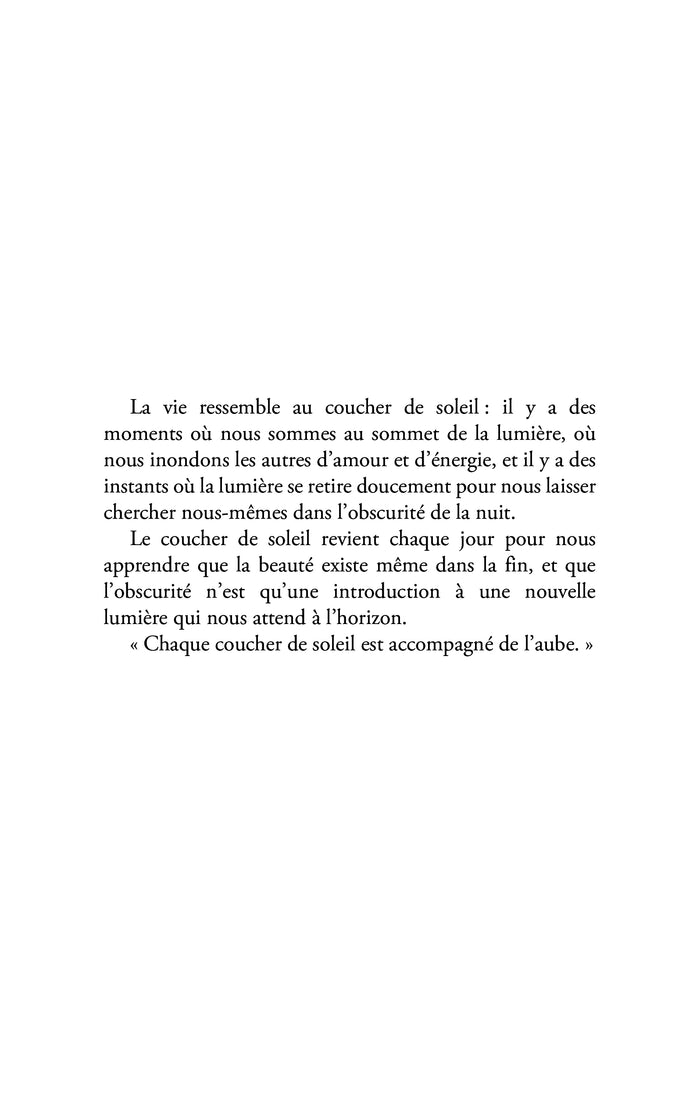 La vie ressemble au coucher de soleil : il y a des moments où nous sommes au sommet de la lumière, où nous inondons les autres d’amour et d’énergie, et il y a des instants où la lumière se retire doucement pour nous laisser chercher nous-mêmes dans l’obscurité de la nuit.

Le coucher de soleil revient chaque jour pour nous apprendre que la beauté existe même dans la fin, et que l’obscurité n’est qu’une introduction à une nouvelle lumière qui nous attend à l’horizon.

« Chaque coucher de soleil est accompagné de l’aube. »